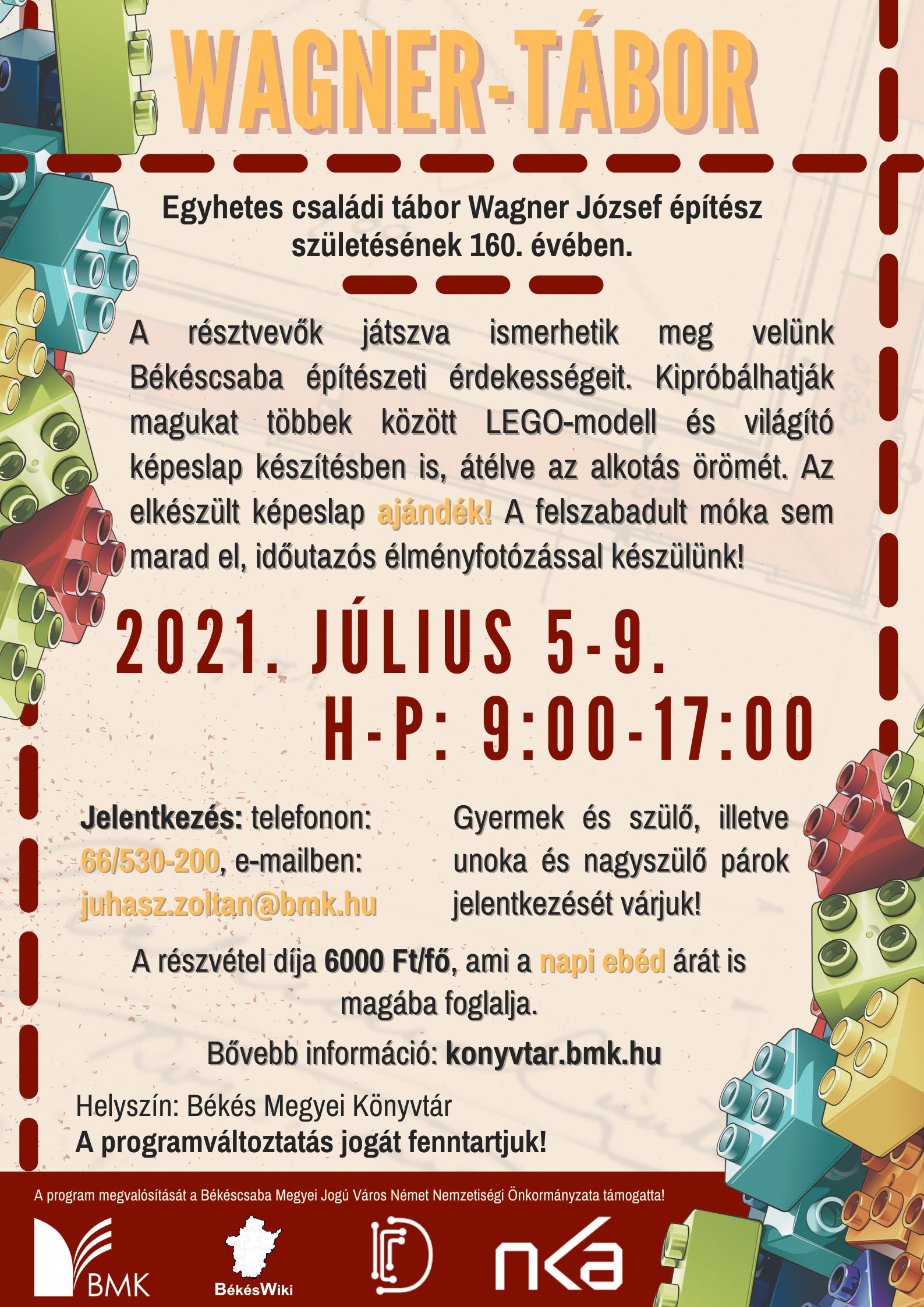 WAGNER-TÁBOR

Egyhetes családi tábor Wagner József építész születésének 160. évében.

A résztvevők játszva ismerhetik meg velünk Békéscsaba építészeti érdekességeit. Kipróbálhatják magukat többek között LEGO-modell és világító képeslap készítésben is, átélve az alkotás örömét. Az elkészült képeslap ajándék! A felszabadult móka sem marad el, időutazós élményfotózással készülünk!

2021. JÚLIUS 5-9.
H-P: 9:00-17:00

Jelentkezés: telefonon: 66/530-200, e-mailben: juhasz.zoltan@bmk.hu

Gyermek és szülő, illetve unoka és nagyszülő párok jelentkezését várjuk!

A részvétel díja 6000 Ft/fő, ami a napi ebéd árát is magába foglalja.

Bővebb információ: konyvtar.bmk.hu

Helyszín: Békés Megyei Könyvtár
A programváltoztatás jogát fenntartjuk!

A program megvalósítását a Békéscsaba Megyei Jogú Város Német Nemzetiségi Önkormányzata támogatta!

BMK
BékésWiki
nka